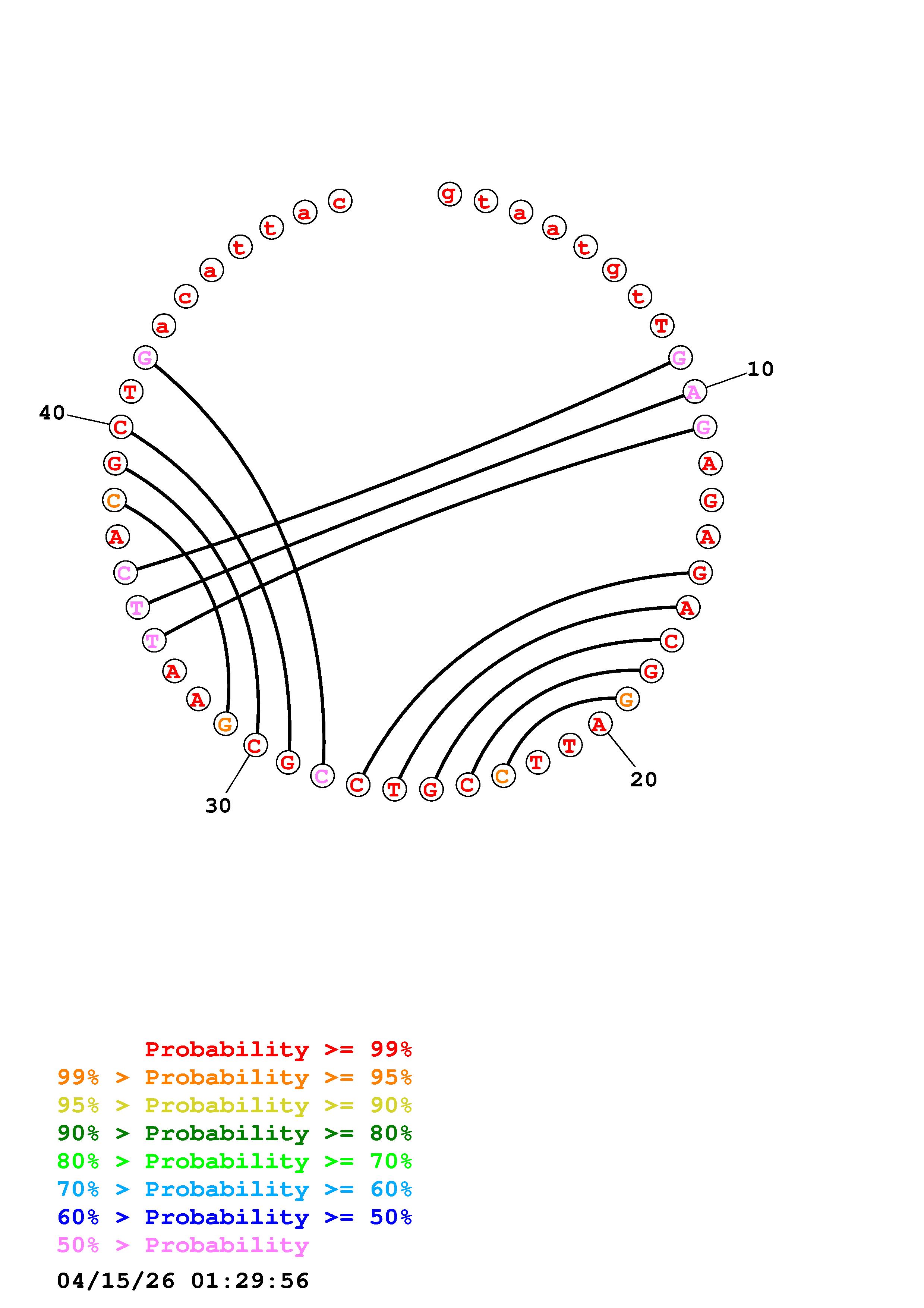 g t a a t g t T G A G A G A G A C G G A T T C C G T C C G C G A A T T C A C G C T G a c a t t a c

10

20

30

40

Probability >= 99%
99% > Probability >= 95%
95% > Probability >= 90%
90% > Probability >= 80%
80% > Probability >= 70%
70% > Probability >= 60%
60% > Probability >= 50%
50% > Probability

04/15/26 01:29:56